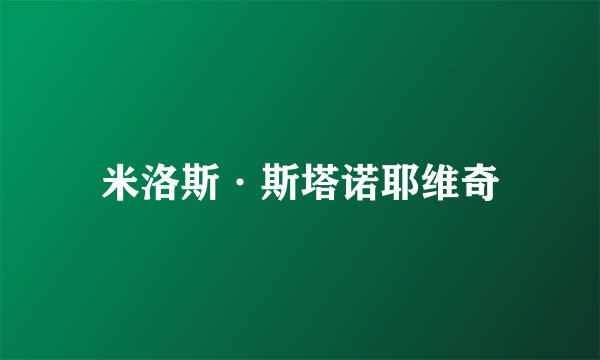 米洛斯·斯塔诺耶维奇